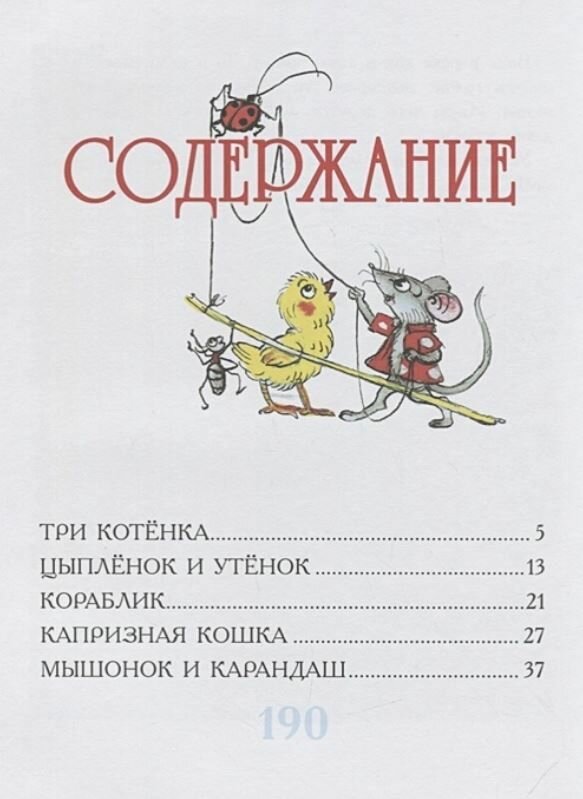 СОДЕРЖАНИЕ

ТРИ КОТЁНКА 5
ЦЫПЛЁНОК И УТЁНОК 13
КОРАБЛИК 21
КАПРИЗНАЯ КОШКА 27
МЫШОНОК И КАРАНДАШ 37

190